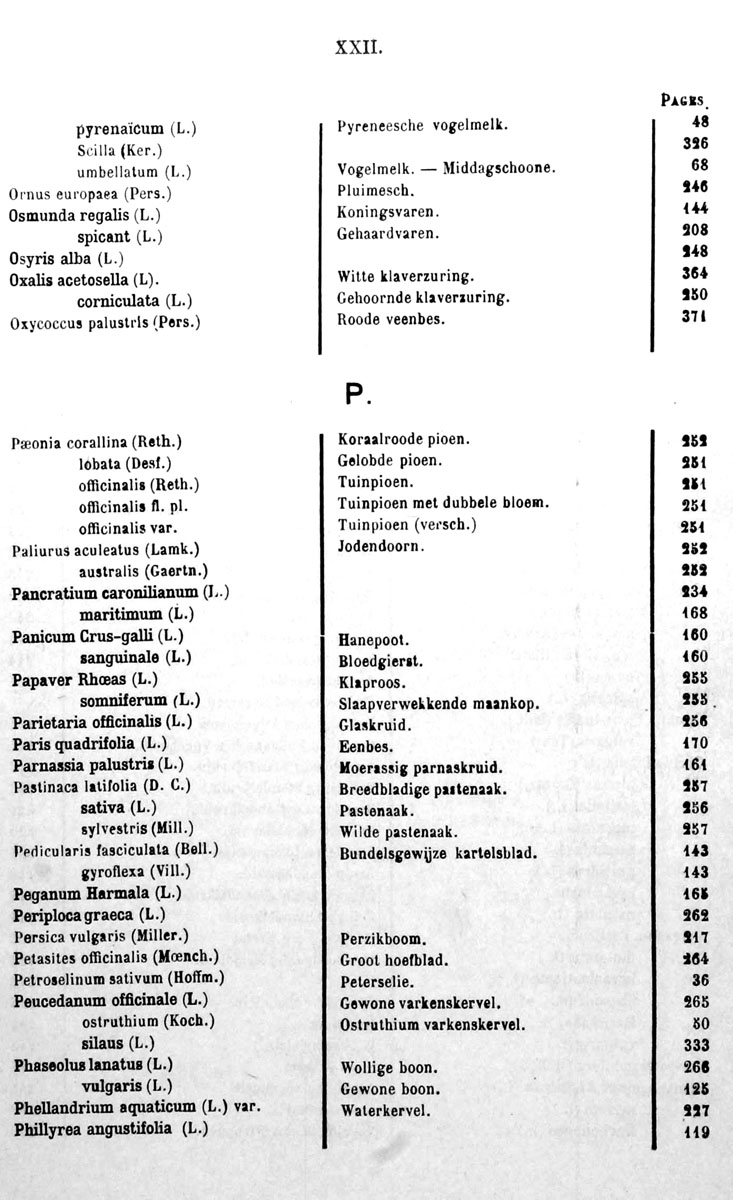 XXII.

| | | PAGES. |
|---|---|---|
| pyrenaïcum (L.) | Pyreneesche vogelmelk. | 48 |
| Scilla (Ker.) | | 326 |
| umbellatum (L.) | Vogelmelk. — Middagschoone. | 68 |
| Ornus europaea (Pers.) | Pluimesch. | 246 |
| Osmunda regalis (L.) | Koningsvaren. | 144 |
| spicant (L.) | Gehaardvaren. | 208 |
| Osyris alba (L.) | | 248 |
| Oxalis acetosella (L). | Witte klaverzuring. | 364 |
| corniculata (L.) | Gehoornde klaverzuring. | 250 |
| Oxycoccus palustris (Pers.) | Roode veenbes. | 371 |

P.

| | | |
|---|---|---|
| Pæonia corallina (Reth.) | Koraalroode pioen. | 252 |
| lobata (Desf.) | Gelobde pioen. | 251 |
| officinalis (Reth.) | Tuinpioen. | 251 |
| officinalis fl. pl. | Tuinpioen met dubbele bloem. | 251 |
| officinalis var. | Tuinpioen (versch.) | 251 |
| Paliurus aculeatus (Lamk.) | Jodendoorn. | 252 |
| australis (Gaertn.) | | 252 |
| Pancratium caronilianum (L.) | | 234 |
| maritimum (L.) | | 168 |
| Panicum Crus-galli (L.) | Hanepoot. | 160 |
| sanguinale (L.) | Bloedgierst. | 160 |
| Papaver Rhœas (L.) | Klaproos. | 255 |
| somniferum (L.) | Slaapverwekkende maankop. | 255 |
| Parietaria officinalis (L.) | Glaskruid. | 256 |
| Paris quadrifolia (L.) | Eenbes. | 170 |
| Parnassia palustris (L.) | Moerassig parnaskruid. | 161 |
| Pastinaca latifolia (D. C.) | Breedbladige pastenaak. | 257 |
| sativa (L.) | Pastenaak. | 256 |
| sylvestris (Mill.) | Wilde pastenaak. | 257 |
| Pedicularis fasciculata (Bell.) | Bundelsgewijze kartelsblad. | 143 |
| gyroflexa (Vill.) | | 143 |
| Peganum Harmala (L.) | | 165 |
| Periploca graeca (L.) | | 262 |
| Persica vulgaris (Miller.) | Perzikboom. | 217 |
| Petasites officinalis (Mœnch.) | Groot hoefblad. | 264 |
| Petroselinum sativum (Hoffm.) | Peterselie. | 36 |
| Peucedanum officinale (L.) | Gewone varkenskervel. | 265 |
| ostruthium (Koch.) | Ostruthium varkenskervel. | 80 |
| silaus (L.) | | 333 |
| Phaseolus lanatus (L.) | Wollige boon. | 266 |
| vulgaris (L.) | Gewone boon. | 125 |
| Phellandrium aquaticum (L.) var. | Waterkervel. | 227 |
| Phillyrea angustifolia (L.) | | 119 |